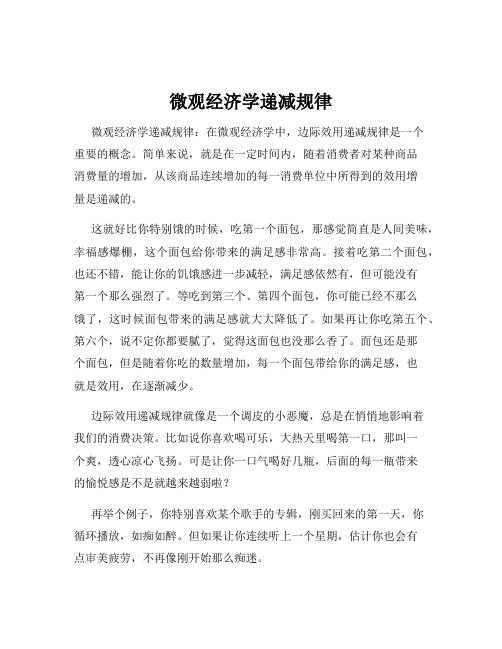 微观经济学递减规律

微观经济学递减规律：在微观经济学中，边际效用递减规律是一个重要的概念。简单来说，就是在一定时间内，随着消费者对某种商品消费量的增加，从该商品连续增加的每一消费单位中所得到的效用增量是递减的。

这就好比你特别饿的时候，吃第一个面包，那感觉简直是人间美味，幸福感爆棚，这个面包给你带来的满足感非常高。接着吃第二个面包，也还不错，能让你的饥饿感进一步减轻，满足感依然有，但可能没有第一个那么强烈了。等吃到第三个、第四个面包，你可能已经不那么饿了，这时候面包带来的满足感就大大降低了。如果再让你吃第五个、第六个，说不定你都要腻了，觉得这面包也没那么香了。面包还是那个面包，但是随着你吃的数量增加，每一个面包带给你的满足感，也就是效用，在逐渐减少。

边际效用递减规律就像是一个调皮的小恶魔，总是在悄悄地影响着我们的消费决策。比如说你喜欢喝可乐，大热天里喝第一口，那叫一个爽，透心凉心飞扬。可是让你一口气喝好几瓶，后面的每一瓶带来的愉悦感是不是就越来越弱啦？

再举个例子，你特别喜欢某个歌手的专辑，刚买回来的第一天，你循环播放，如痴如醉。但如果让你连续听上一个星期，估计你也会有点审美疲劳，不再像刚开始那么痴迷。